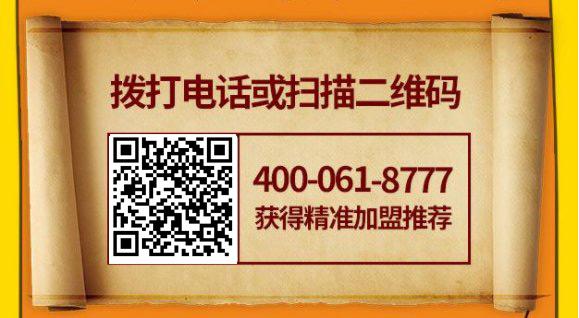 拨打电话或扫描二维码

400-061-8777
获得精准加盟推荐